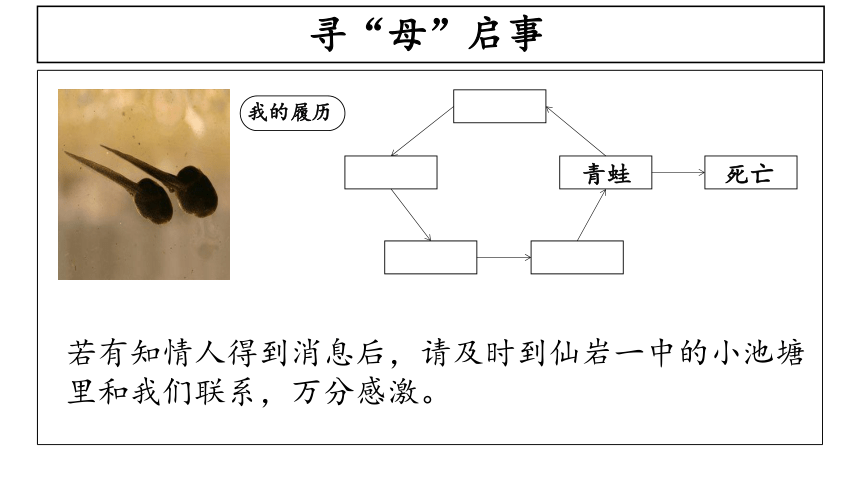 寻“母”启事

我的履历

青蛙

死亡

若有知情人得到消息后，请及时到仙岩一中的小池塘里和我们联系，万分感激。